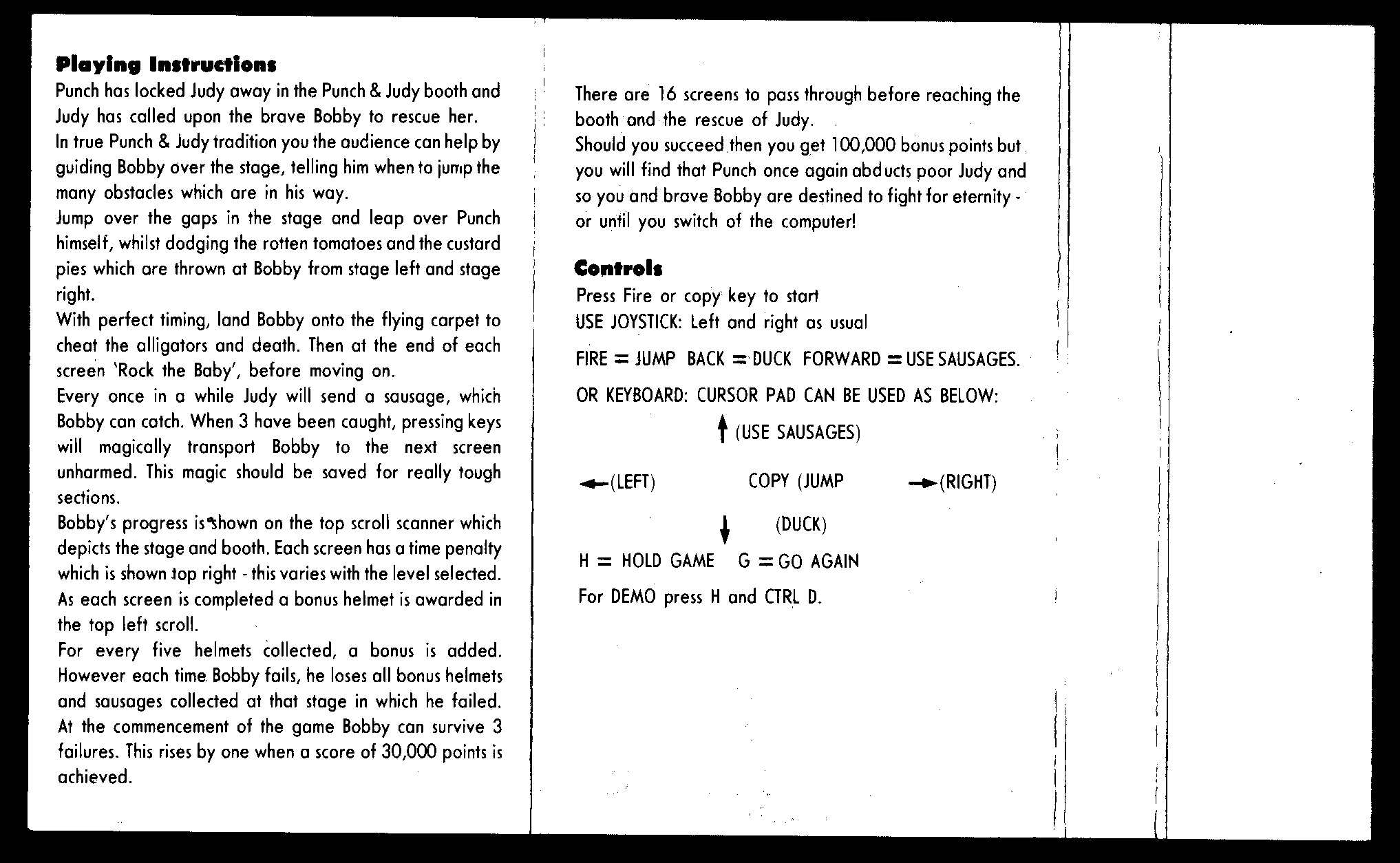 **Playing Instructions**

Punch has locked Judy away in the Punch & Judy booth and Judy has called upon the brave Bobby to rescue her.
In true Punch & Judy tradition you the audience can help by guiding Bobby over the stage, telling him when to jump the many obstacles which are in his way.
Jump over the gaps in the stage and leap over Punch himself, whilst dodging the rotten tomatoes and the custard pies which are thrown at Bobby from stage left and stage right.
With perfect timing, land Bobby onto the flying carpet to cheat the alligators and death. Then at the end of each screen 'Rock the Baby', before moving on.
Every once in a while Judy will send a sausage, which Bobby can catch. When 3 have been caught, pressing keys will magically transport Bobby to the next screen unharmed. This magic should be saved for really tough sections.
Bobby's progress is shown on the top scroll scanner which depicts the stage and booth. Each screen has a time penalty which is shown top right - this varies with the level selected.
As each screen is completed a bonus helmet is awarded in the top left scroll.
For every five helmets collected, a bonus is added. However each time Bobby fails, he loses all bonus helmets and sausages collected at that stage in which he failed.
At the commencement of the game Bobby can survive 3 failures. This rises by one when a score of 30,000 points is achieved.

There are 16 screens to pass through before reaching the booth and the rescue of Judy.
Should you succeed then you get 100,000 bonus points but you will find that Punch once again abducts poor Judy and so you and brave Bobby are destined to fight for eternity - or until you switch of the computer!

**Controls**

Press Fire or copy key to start
USE JOYSTICK: Left and right as usual

FIRE = JUMP BACK = DUCK FORWARD = USE SAUSAGES.

OR KEYBOARD: CURSOR PAD CAN BE USED AS BELOW:

↑ (USE SAUSAGES)

←(LEFT) COPY (JUMP →(RIGHT)

↓ (DUCK)

H = HOLD GAME G = GO AGAIN

For DEMO press H and CTRL D.